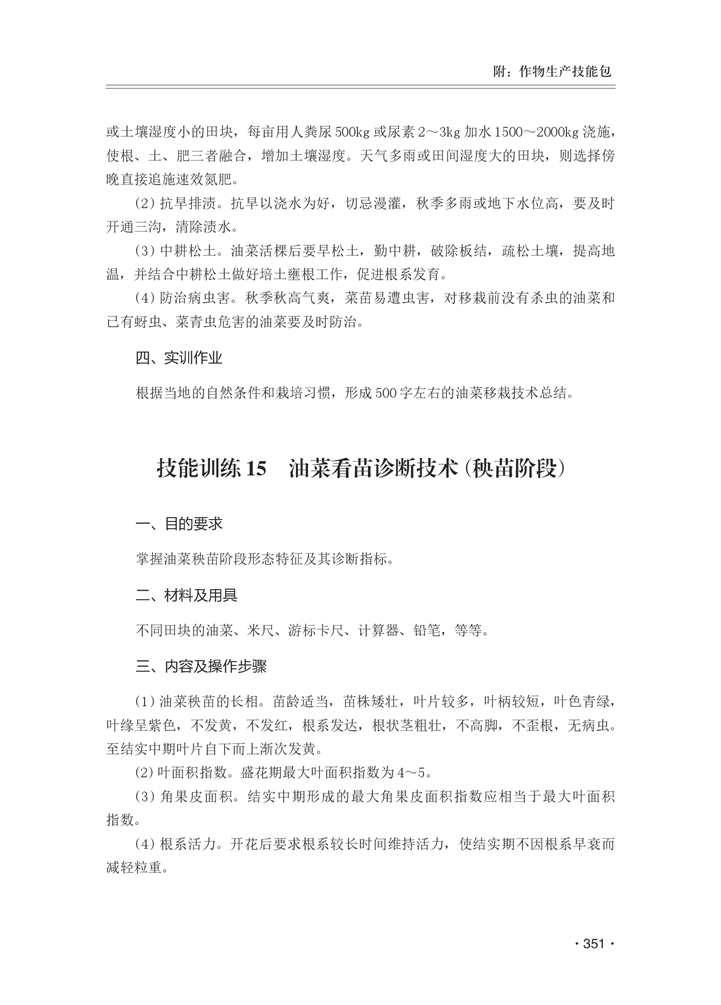 附：作物生产技能包

或土壤湿度小的田块，每亩用人粪尿500kg或尿素2～3kg加水1500～2000kg浇施，使根、土、肥三者融合，增加土壤湿度。天气多雨或田间湿度大的田块，则选择傍晚直接追施速效氮肥。

(2) 抗旱排渍。抗旱以浇水为好，切忌漫灌，秋季多雨或地下水位高，要及时开通三沟，清除渍水。

(3) 中耕松土。油菜活棵后要早松土，勤中耕，破除板结，疏松土壤，提高地温，并结合中耕松土做好培土壅根工作，促进根系发育。

(4) 防治病虫害。秋季秋高气爽，菜苗易遭虫害，对移栽前没有杀虫的油菜和已有蚜虫、菜青虫危害的油菜要及时防治。

四、实训作业

根据当地的自然条件和栽培习惯，形成500字左右的油菜移栽技术总结。

技能训练15　油菜看苗诊断技术(秧苗阶段)

一、目的要求

掌握油菜秧苗阶段形态特征及其诊断指标。

二、材料及用具

不同田块的油菜、米尺、游标卡尺、计算器、铅笔，等等。

三、内容及操作步骤

(1) 油菜秧苗的长相。苗龄适当，苗株矮壮，叶片较多，叶柄较短，叶色青绿，叶缘呈紫色，不发黄，不发红，根系发达，根状茎粗壮，不高脚，不歪根，无病虫。至结实中期叶片自下而上渐次发黄。

(2) 叶面积指数。盛花期最大叶面积指数为4～5。

(3) 角果皮面积。结实中期形成的最大角果皮面积指数应相当于最大叶面积指数。

(4) 根系活力。开花后要求根系较长时间维持活力，使结实期不因根系早衰而减轻粒重。

· 351 ·